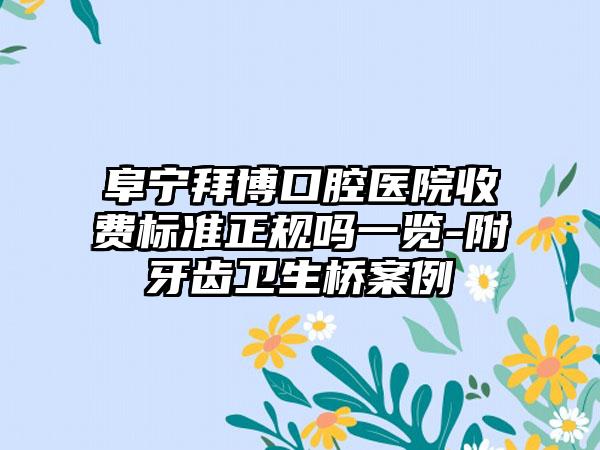 阜宁拜博口腔医院收费标准正规吗一览-附牙齿卫生桥案例